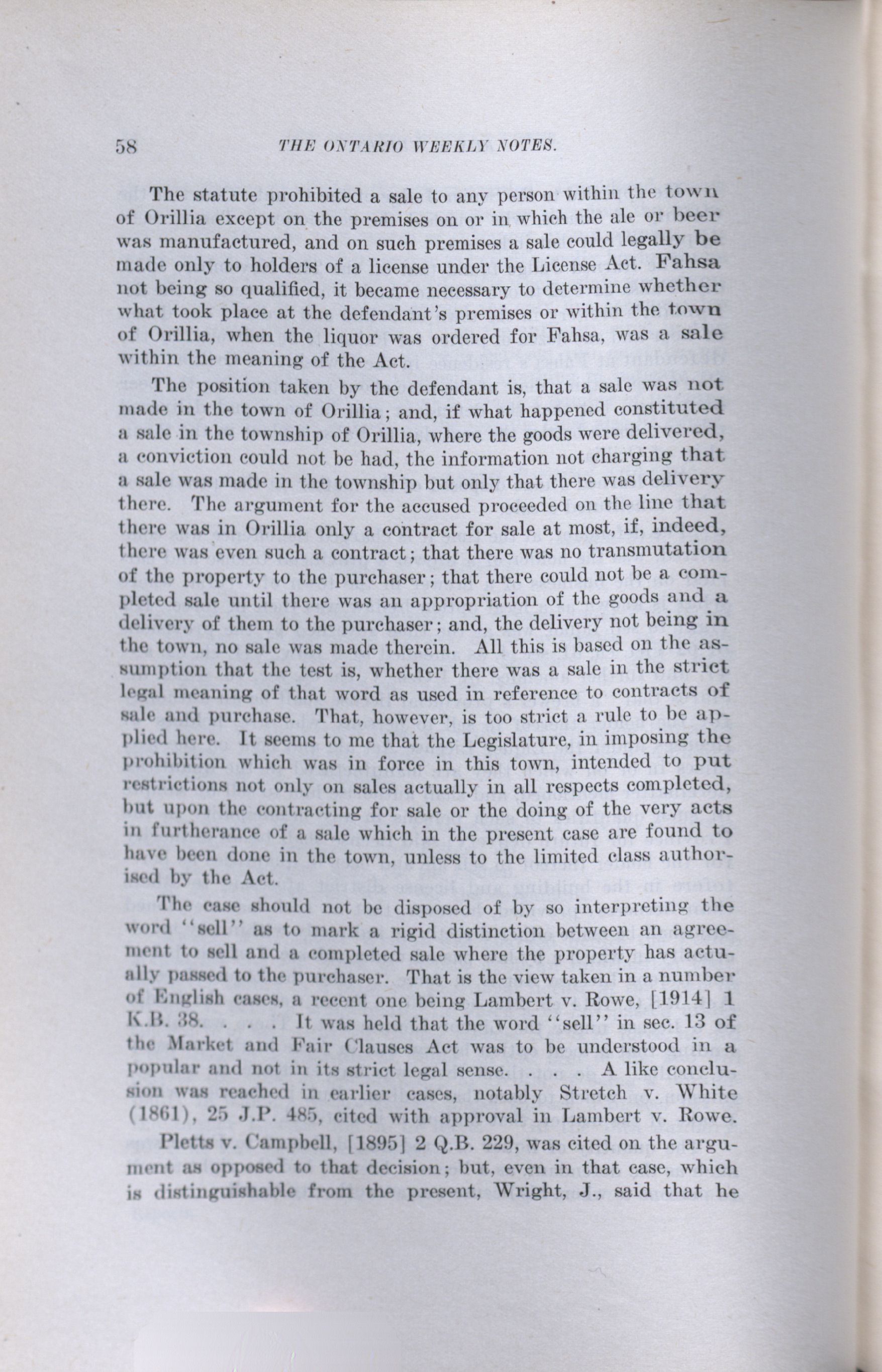 58 THE ONTARIO WEEKLY NOTES.

The statute prohibited a sale to any person within the town of Orillia except on the premises on or in which the ale or beer was manufactured, and on such premises a sale could legally be made only to holders of a license under the License Act. Fahsa not being so qualified, it became necessary to determine whether what took place at the defendant's premises or within the town of Orillia, when the liquor was ordered for Fahsa, was a sale within the meaning of the Act.

The position taken by the defendant is, that a sale was not made in the town of Orillia; and, if what happened constituted a sale in the township of Orillia, where the goods were delivered, a conviction could not be had, the information not charging that a sale was made in the township but only that there was delivery there. The argument for the accused proceeded on the line that there was in Orillia only a contract for sale at most, if, indeed, there was even such a contract; that there was no transmutation of the property to the purchaser; that there could not be a completed sale until there was an appropriation of the goods and a delivery of them to the purchaser; and, the delivery not being in the town, no sale was made therein. All this is based on the assumption that the test is, whether there was a sale in the strict legal meaning of that word as used in reference to contracts of sale and purchase. That, however, is too strict a rule to be applied here. It seems to me that the Legislature, in imposing the prohibition which was in force in this town, intended to put restrictions not only on sales actually in all respects completed, but upon the contracting for sale or the doing of the very acts in furtherance of a sale which in the present case are found to have been done in the town, unless to the limited class authorised by the Act.

The case should not be disposed of by so interpreting the word "sell" as to mark a rigid distinction between an agreement to sell and a completed sale where the property has actually passed to the purchaser. That is the view taken in a number of English cases, a recent one being Lambert v. Rowe, [1914] 1 K.B. 38. . . . It was held that the word "sell" in sec. 13 of the Market and Fair Clauses Act was to be understood in a popular and not in its strict legal sense. . . . A like conclusion was reached in earlier cases, notably Stretch v. White (1861), 25 J.P. 485, cited with approval in Lambert v. Rowe.

Pletts v. Campbell, [1895] 2 Q.B. 229, was cited on the argument as opposed to that decision; but, even in that case, which is distinguishable from the present, Wright, J., said that he